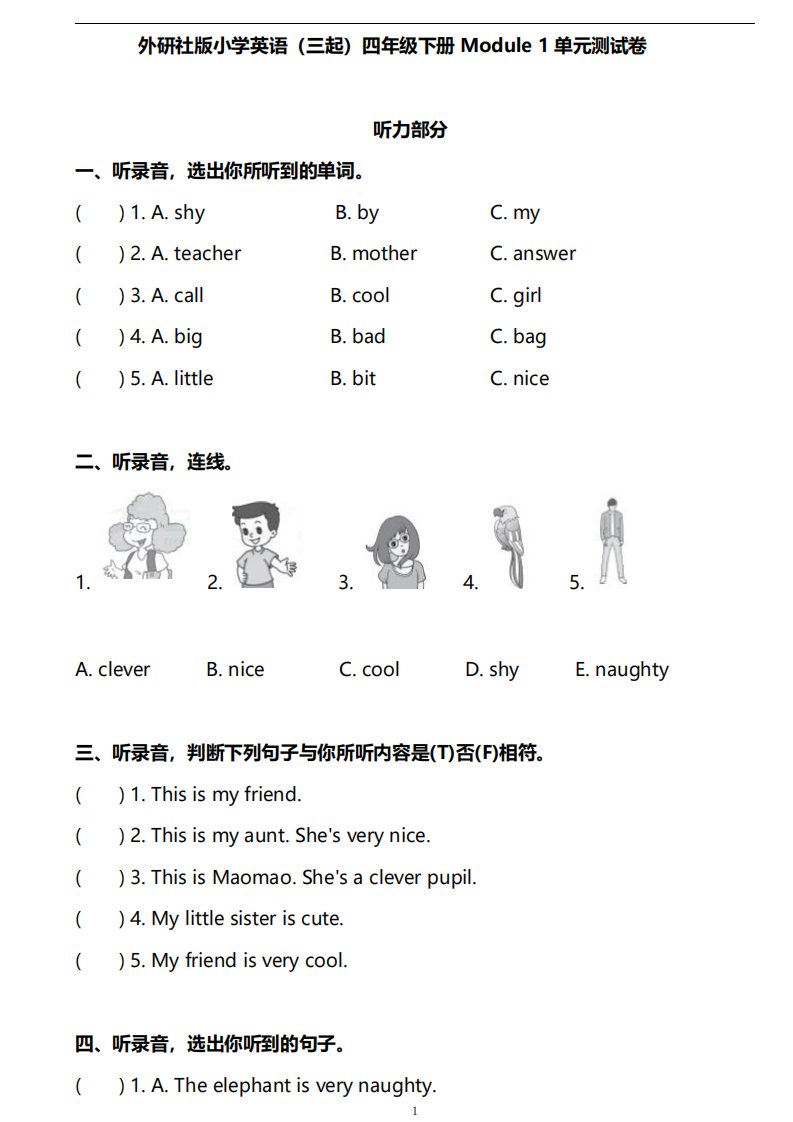 外研社版小学英语（三起）四年级下册 Module 1 单元测试卷

听力部分

一、听录音，选出你所听到的单词。

(　　) 1. A. shy　　B. by　　C. my

(　　) 2. A. teacher　　B. mother　　C. answer

(　　) 3. A. call　　B. cool　　C. girl

(　　) 4. A. big　　B. bad　　C. bag

(　　) 5. A. little　　B. bit　　C. nice

二、听录音，连线。

1.　　2.　　3.　　4.　　5.

A. clever　　B. nice　　C. cool　　D. shy　　E. naughty

三、听录音，判断下列句子与你所听内容是(T)否(F)相符。

(　　) 1. This is my friend.

(　　) 2. This is my aunt. She's very nice.

(　　) 3. This is Maomao. She's a clever pupil.

(　　) 4. My little sister is cute.

(　　) 5. My friend is very cool.

四、听录音，选出你听到的句子。

(　　) 1. A. The elephant is very naughty.

1